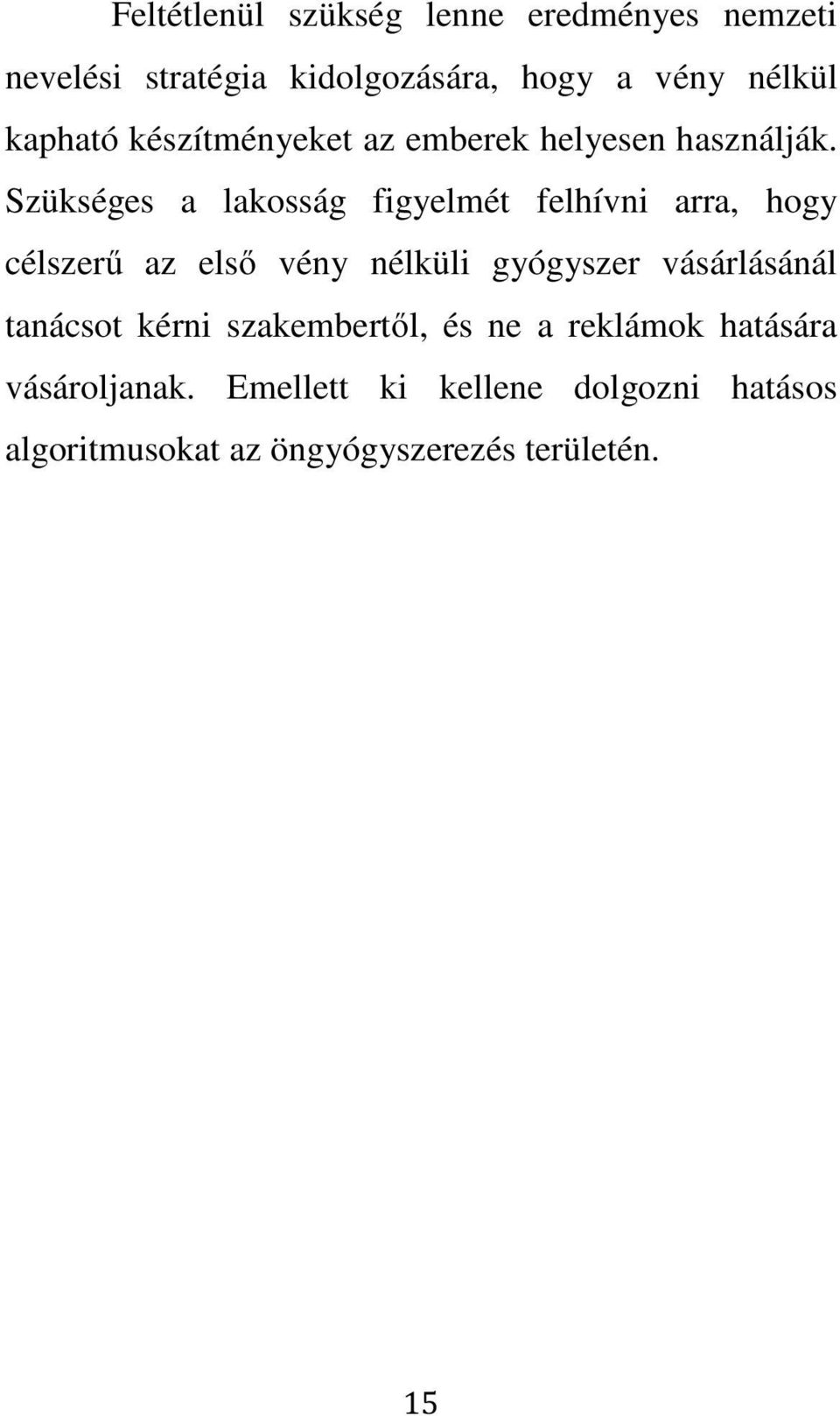 Feltétlenül szükség lenne eredményes nemzeti nevelési stratégia kidolgozására, hogy a vény nélkül kapható készítményeket az emberek helyesen használják. Szükséges a lakosság figyelmét felhívni arra, hogy célszerű az első vény nélküli gyógyszer vásárlásánál tanácsot kérni szakembertől, és ne a reklámok hatására vásároljanak. Emellett ki kellene dolgozni hatásos algoritmusokat az öngyógyszerezés területén.

15